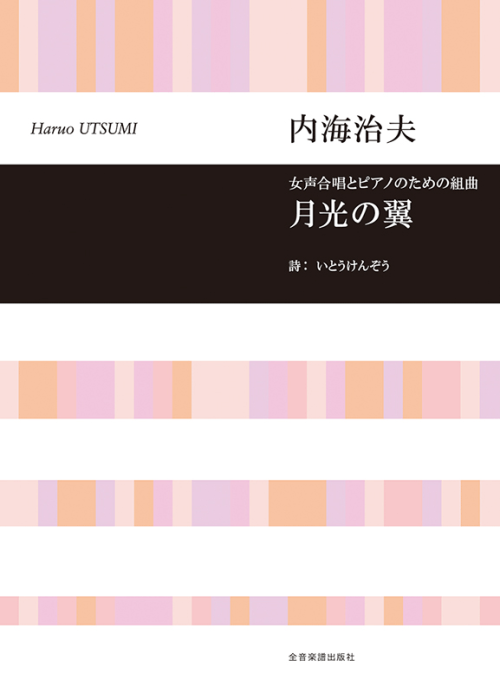 Haruo UTSUMI

内海治夫

女声合唱とピアノのための組曲
月光の翼

詩： いとうけんぞう

全音楽譜出版社